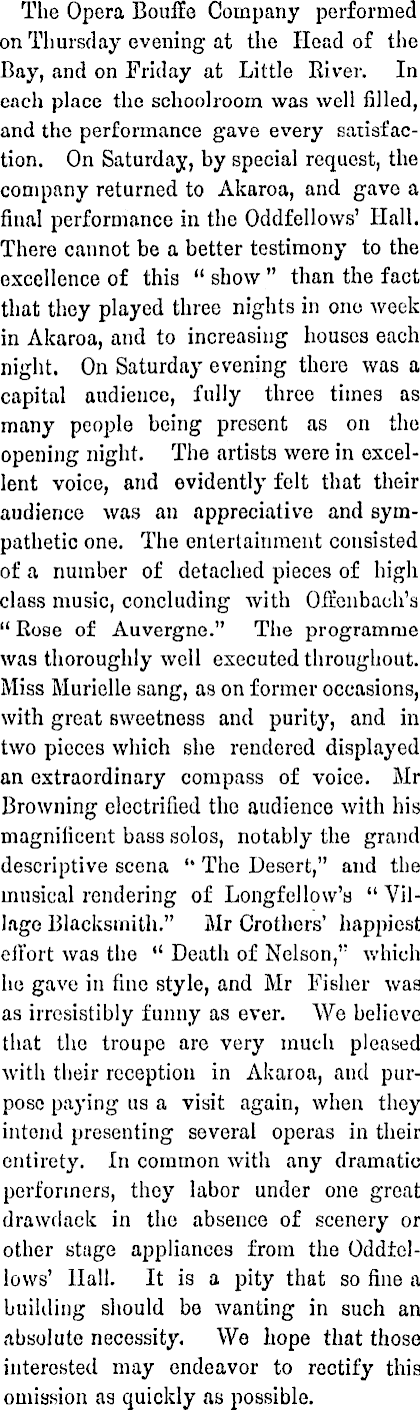 The Opera Bouffe Company performed on Thursday evening at the Head of the Bay, and on Friday at Little River. In each place the schoolroom was well filled, and the performance gave every satisfaction. On Saturday, by special request, the company returned to Akaroa, and gave a final performance in the Oddfellows' Hall. There cannot be a better testimony to the excellence of this "show" than the fact that they played three nights in one week in Akaroa, and to increasing houses each night. On Saturday evening there was a capital audience, fully three times as many people being present as on the opening night. The artists were in excellent voice, and evidently felt that their audience was an appreciative and sympathetic one. The entertainment consisted of a number of detached pieces of high class music, concluding with Offenbach's "Rose of Auvergne." The programme was thoroughly well executed throughout. Miss Murielle sang, as on former occasions, with great sweetness and purity, and in two pieces which she rendered displayed an extraordinary compass of voice. Mr Browning electrified the audience with his magnificent bass solos, notably the grand descriptive scena "The Desert," and the musical rendering of Longfellow's "Village Blacksmith." Mr Crothers' happiest effort was the "Death of Nelson," which he gave in fine style, and Mr Fisher was as irresistibly funny as ever. We believe that the troupe are very much pleased with their reception in Akaroa, and purpose paying us a visit again, when they intend presenting several operas in their entirety. In common with any dramatic performers, they labor under one great drawdack in the absence of scenery or other stage appliances from the Oddfellows' Hall. It is a pity that so fine a building should be wanting in such an absolute necessity. We hope that those interested may endeavor to rectify this omission as quickly as possible.